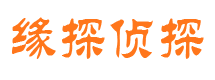 缘探侦探